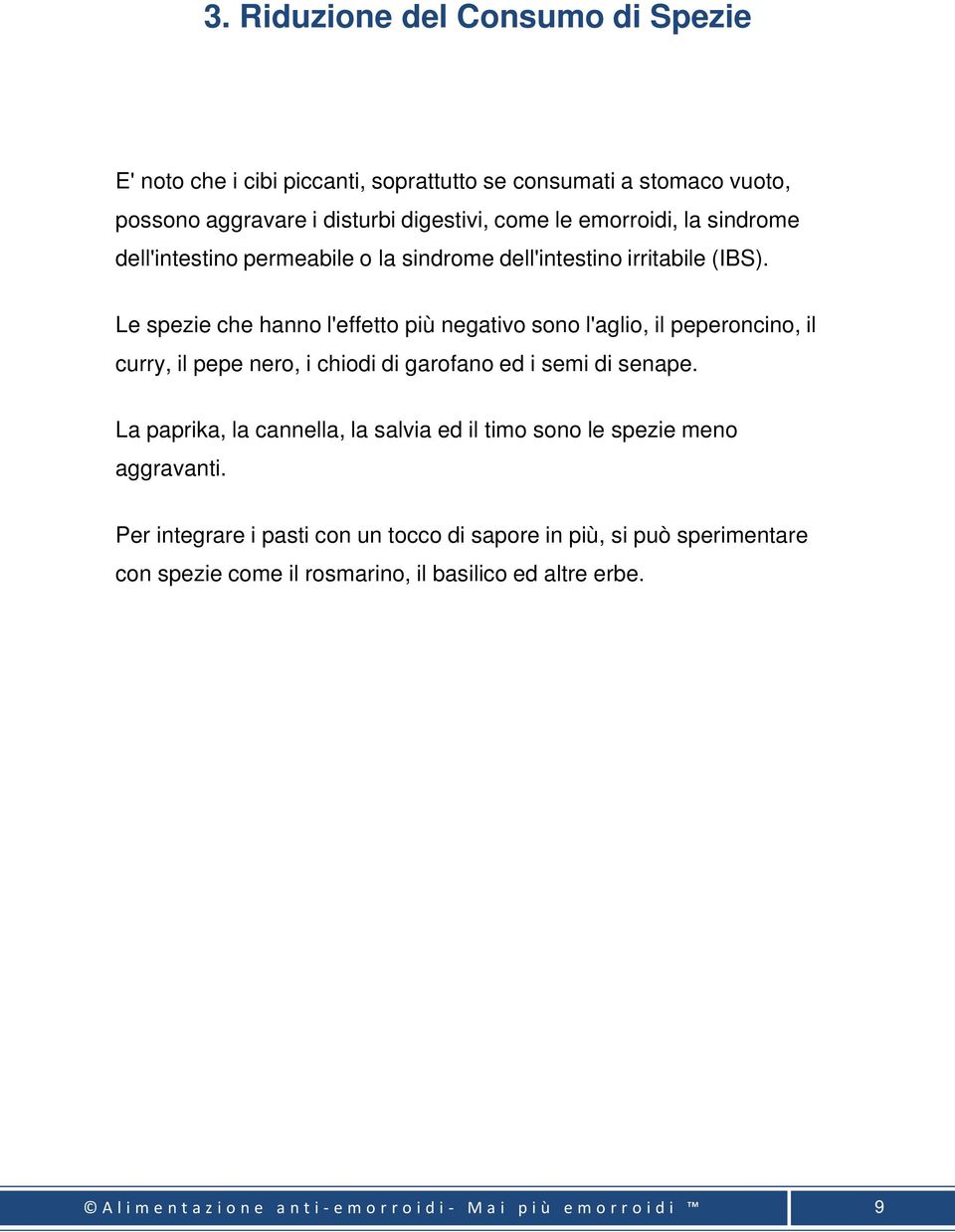 3. Riduzione del Consumo di Spezie

E' noto che i cibi piccanti, soprattutto se consumati a stomaco vuoto, possono aggravare i disturbi digestivi, come le emorroidi, la sindrome dell'intestino permeabile o la sindrome dell'intestino irritabile (IBS).

Le spezie che hanno l'effetto più negativo sono l'aglio, il peperoncino, il curry, il pepe nero, i chiodi di garofano ed i semi di senape.

La paprika, la cannella, la salvia ed il timo sono le spezie meno aggravanti.

Per integrare i pasti con un tocco di sapore in più, si può sperimentare con spezie come il rosmarino, il basilico ed altre erbe.

© Alimentazione anti-emorroidi- Mai più emorroidi ™ 9